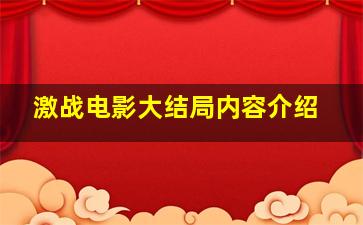 激战电影大结局内容介绍